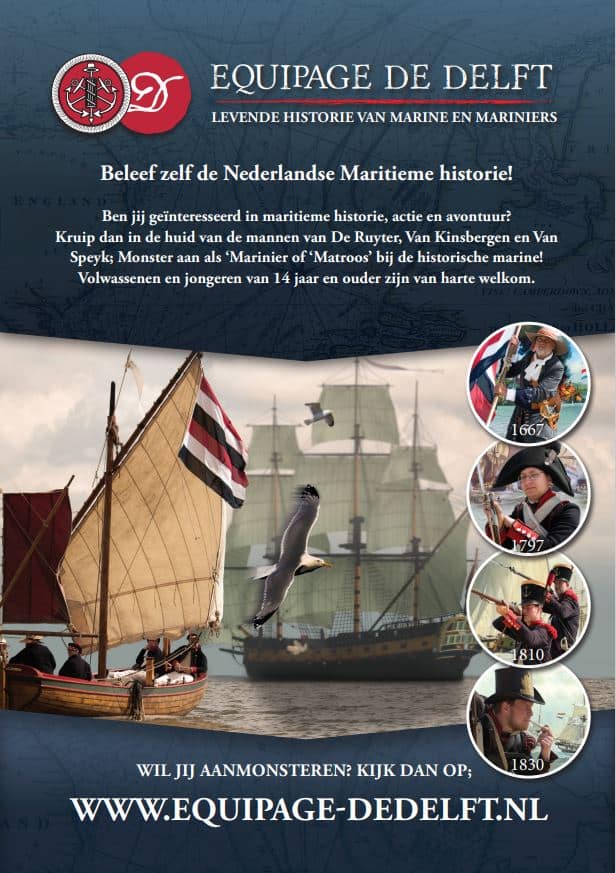 EQUIPAGE DE DELFT
LEVENDE HISTORIE VAN MARINE EN MARINIERS

Beleef zelf de Nederlandse Maritieme historie!

Ben jij geïnteresseerd in maritieme historie, actie en avontuur? Kruip dan in de huid van de mannen van De Ruyter, Van Kinsbergen en Van Speyk; Monster aan als 'Marinier of 'Matroos' bij de historische marine! Volwassenen en jongeren van 14 jaar en ouder zijn van harte welkom.

1667
1797
1810
1830

WIL JIJ AANMONSTEREN? KIJK DAN OP;
WWW.EQUIPAGE-DEDELFT.NL